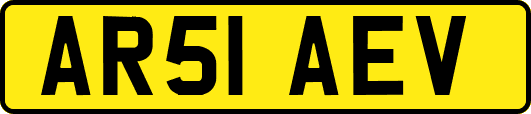 AR51 AEV